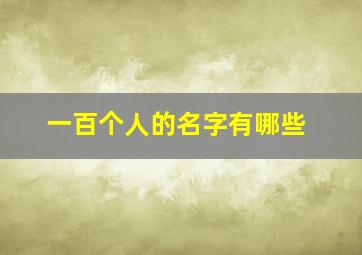 一百个人的名字有哪些